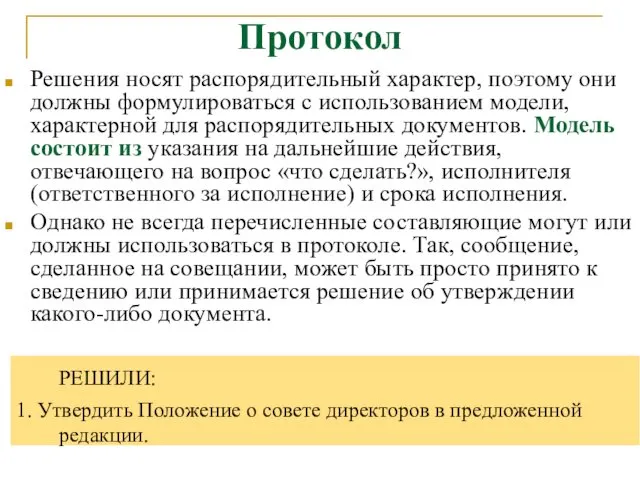 Протокол

Решения носят распорядительный характер, поэтому они должны формулироваться с использованием модели, характерной для распорядительных документов. Модель состоит из указания на дальнейшие действия, отвечающего на вопрос «что сделать?», исполнителя (ответственного за исполнение) и срока исполнения.

Однако не всегда перечисленные составляющие могут или должны использоваться в протоколе. Так, сообщение, сделанное на совещании, может быть просто принято к сведению или принимается решение об утверждении какого-либо документа.

РЕШИЛИ:

1. Утвердить Положение о совете директоров в предложенной редакции.